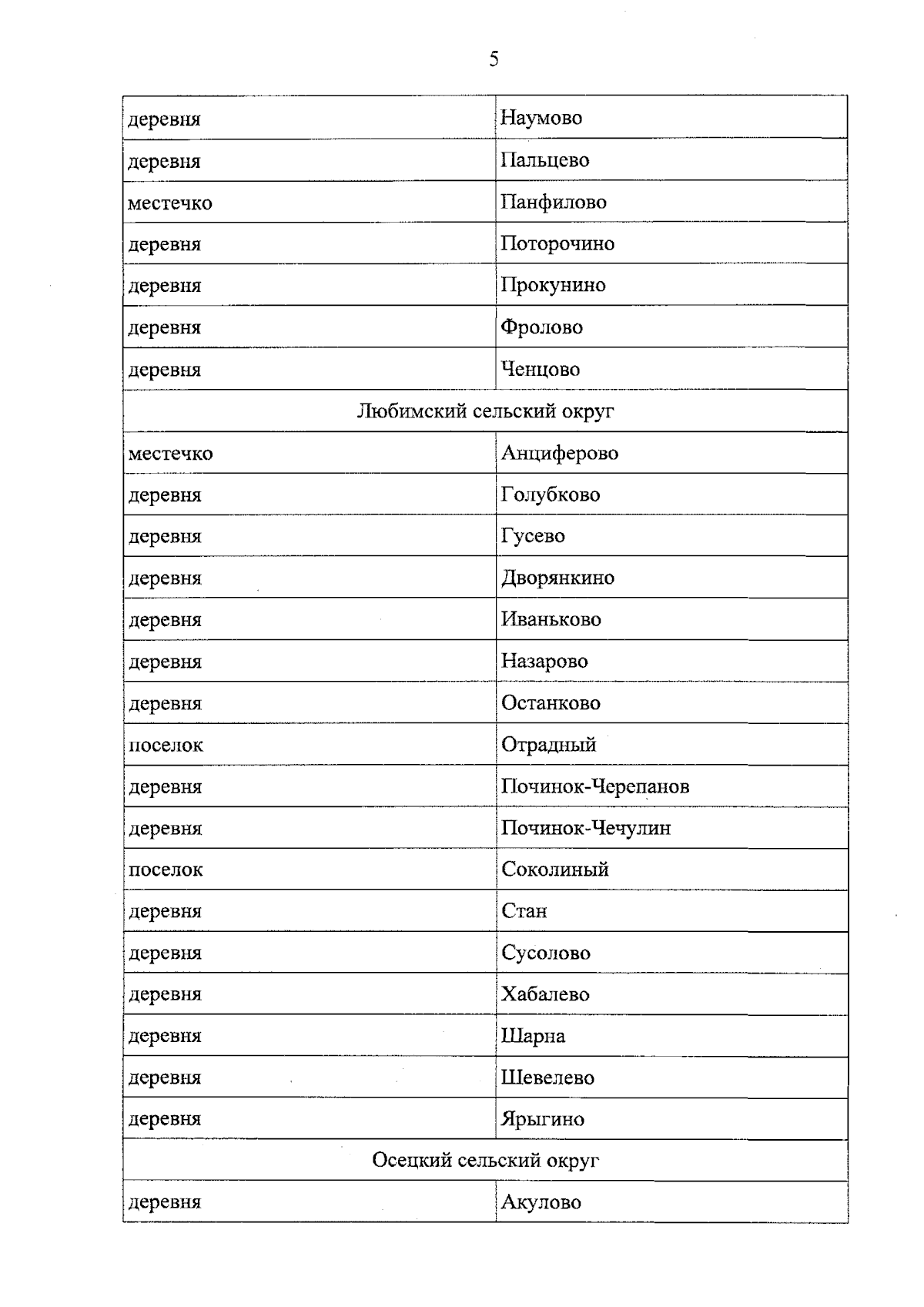 5

| деревня | Наумово |
|---|---|
| деревня | Пальцево |
| местечко | Панфилово |
| деревня | Поторочино |
| деревня | Прокунино |
| деревня | Фролово |
| деревня | Ченцово |
| Любимский сельский округ | |
| местечко | Анциферово |
| деревня | Голубково |
| деревня | Гусево |
| деревня | Дворянкино |
| деревня | Иваньково |
| деревня | Назарово |
| деревня | Останково |
| поселок | Отрадный |
| деревня | Починок-Черепанов |
| деревня | Починок-Чечулин |
| поселок | Соколиный |
| деревня | Стан |
| деревня | Сусолово |
| деревня | Хабалево |
| деревня | Шарна |
| деревня | Шевелево |
| деревня | Ярыгино |
| Осецкий сельский округ | |
| деревня | Акулово |